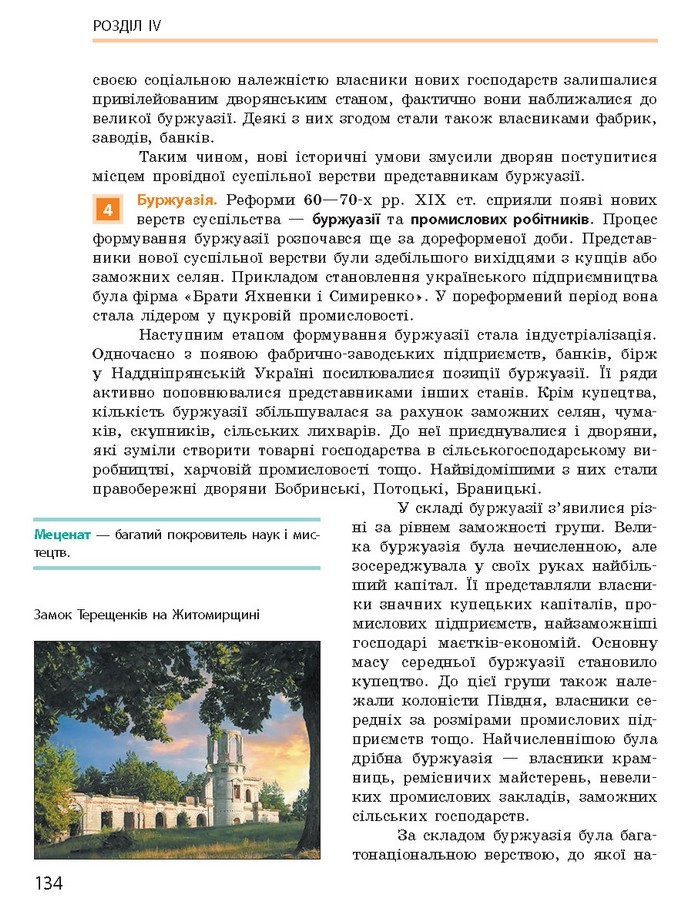 РОЗДІЛ IV

своєю соціальною належністю власники нових господарств залишалися привілейованим дворянським станом, фактично вони наближалися до великої буржуазії. Деякі з них згодом стали також власниками фабрик, заводів, банків.

Таким чином, нові історичні умови змусили дворян поступитися місцем провідної суспільної верстви представникам буржуазії.

4 Буржуазія. Реформи 60—70-х рр. XIX ст. сприяли появі нових верств суспільства — буржуазії та промислових робітників. Процес формування буржуазії розпочався ще за дореформеної доби. Представники нової суспільної верстви були здебільшого вихідцями з купців або заможних селян. Прикладом становлення українського підприємництва була фірма «Брати Яхненки і Симиренко». У пореформений період вона стала лідером у цукровій промисловості.

Наступним етапом формування буржуазії стала індустріалізація. Одночасно з появою фабрично-заводських підприємств, банків, бірж у Наддніпрянській Україні посилювалися позиції буржуазії. Її ряди активно поповнювалися представниками інших станів. Крім купецтва, кількість буржуазії збільшувалася за рахунок заможних селян, чумаків, скупників, сільських лихварів. До неї приєднувалися і дворяни, які зуміли створити товарні господарства в сільськогосподарському виробництві, харчовій промисловості тощо. Найвідомішими з них стали правобережні дворяни Бобринські, Потоцькі, Браницькі.

Меценат — багатий покровитель наук і мистецтв.

Замок Терещенків на Житомирщині

У складі буржуазії з'явилися різні за рівнем заможності групи. Велика буржуазія була нечисленною, але зосереджувала у своїх руках найбільший капітал. Її представляли власники значних купецьких капіталів, промислових підприємств, найзаможніші господарі маєтків-економій. Основну масу середньої буржуазії становило купецтво. До цієї групи також належали колоністи Півдня, власники середніх за розмірами промислових підприємств тощо. Найчисленнішою була дрібна буржуазія — власники крамниць, ремісничих майстерень, невеликих промислових закладів, заможних сільських господарств.

За складом буржуазія була багатонаціональною верствою, до якої на-

134